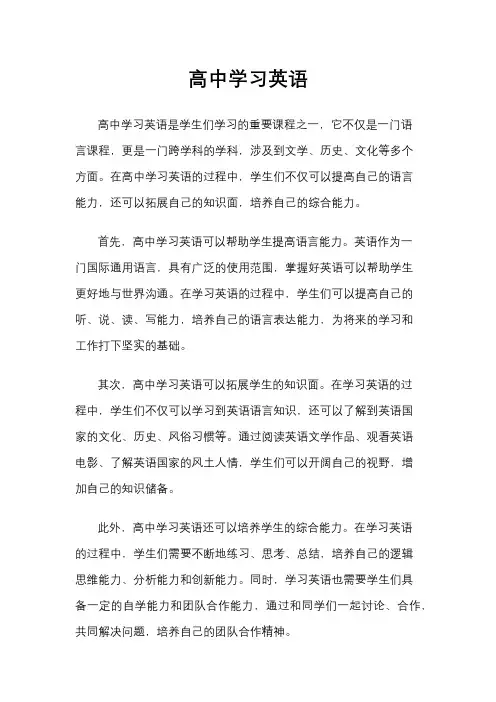 高中学习英语

高中学习英语是学生们学习的重要课程之一，它不仅是一门语言课程，更是一门跨学科的学科，涉及到文学、历史、文化等多个方面。在高中学习英语的过程中，学生们不仅可以提高自己的语言能力，还可以拓展自己的知识面，培养自己的综合能力。

首先，高中学习英语可以帮助学生提高语言能力。英语作为一门国际通用语言，具有广泛的使用范围，掌握好英语可以帮助学生更好地与世界沟通。在学习英语的过程中，学生们可以提高自己的听、说、读、写能力，培养自己的语言表达能力，为将来的学习和工作打下坚实的基础。

其次，高中学习英语可以拓展学生的知识面。在学习英语的过程中，学生们不仅可以学习到英语语言知识，还可以了解到英语国家的文化、历史、风俗习惯等。通过阅读英语文学作品、观看英语电影、了解英语国家的风土人情，学生们可以开阔自己的视野，增加自己的知识储备。

此外，高中学习英语还可以培养学生的综合能力。在学习英语的过程中，学生们需要不断地练习、思考、总结，培养自己的逻辑思维能力、分析能力和创新能力。同时，学习英语也需要学生们具备一定的自学能力和团队合作能力，通过和同学们一起讨论、合作，共同解决问题，培养自己的团队合作精神。